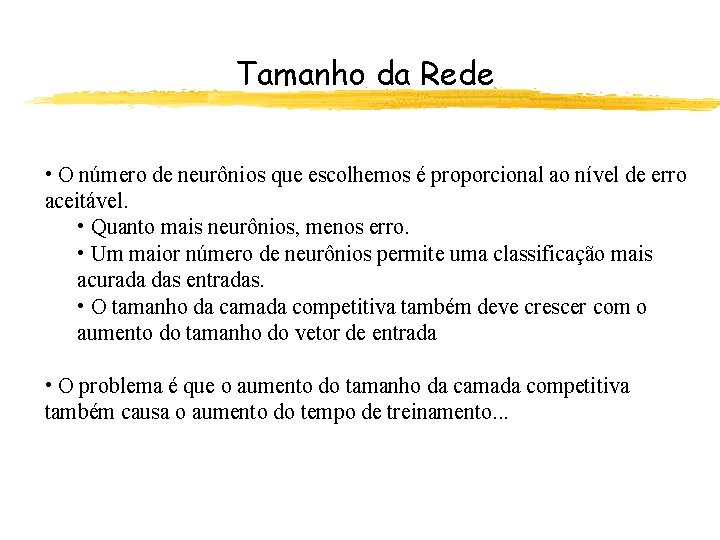 Tamanho da Rede

• O número de neurônios que escolhemos é proporcional ao nível de erro aceitável.

• Quanto mais neurônios, menos erro.

• Um maior número de neurônios permite uma classificação mais acurada das entradas.

• O tamanho da camada competitiva também deve crescer com o aumento do tamanho do vetor de entrada

• O problema é que o aumento do tamanho da camada competitiva também causa o aumento do tempo de treinamento...